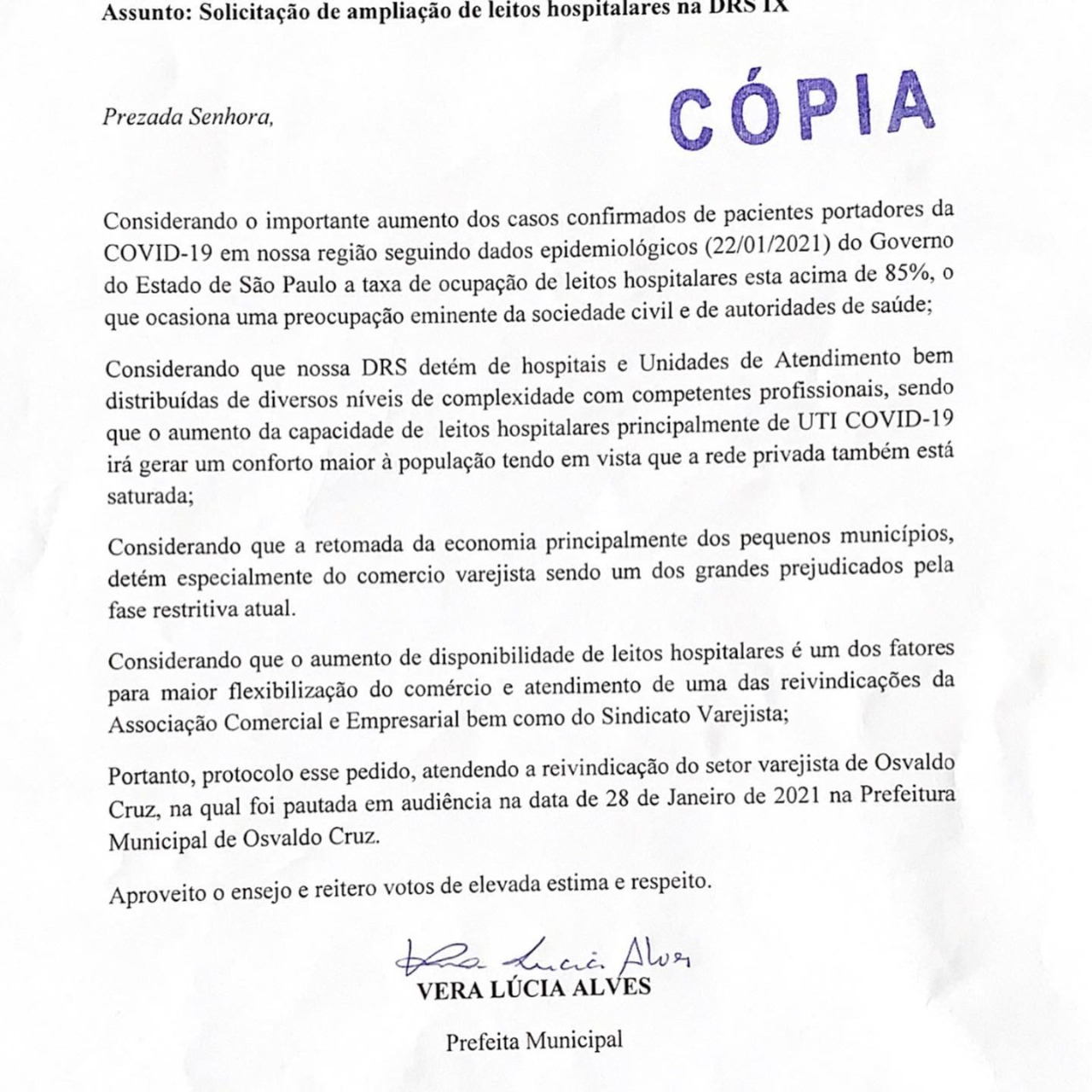 Assunto: Solicitação de ampliação de leitos hospitalares na DRS IX

Prezada Senhora,

CÓPIA

Considerando o importante aumento dos casos confirmados de pacientes portadores da COVID-19 em nossa região seguindo dados epidemiológicos (22/01/2021) do Governo do Estado de São Paulo a taxa de ocupação de leitos hospitalares esta acima de 85%, o que ocasiona uma preocupação eminente da sociedade civil e de autoridades de saúde;

Considerando que nossa DRS detém de hospitais e Unidades de Atendimento bem distribuídas de diversos níveis de complexidade com competentes profissionais, sendo que o aumento da capacidade de leitos hospitalares principalmente de UTI COVID-19 irá gerar um conforto maior à população tendo em vista que a rede privada também está saturada;

Considerando que a retomada da economia principalmente dos pequenos municípios, detém especialmente do comercio varejista sendo um dos grandes prejudicados pela fase restritiva atual.

Considerando que o aumento de disponibilidade de leitos hospitalares é um dos fatores para maior flexibilização do comércio e atendimento de uma das reivindicações da Associação Comercial e Empresarial bem como do Sindicato Varejista;

Portanto, protocolo esse pedido, atendendo a reivindicação do setor varejista de Osvaldo Cruz, na qual foi pautada em audiência na data de 28 de Janeiro de 2021 na Prefeitura Municipal de Osvaldo Cruz.

Aproveito o ensejo e reitero votos de elevada estima e respeito.

Vera Lúcia Alves
VERA LÚCIA ALVES

Prefeita Municipal